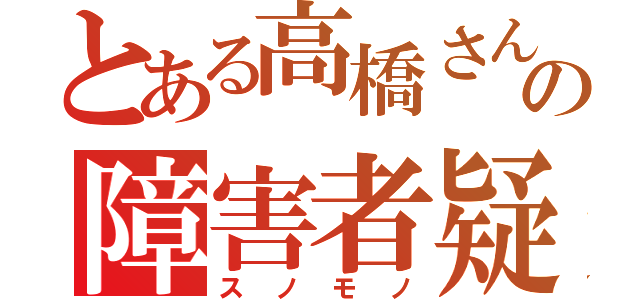 とある高橋さんの
障害者疑
スノモノ